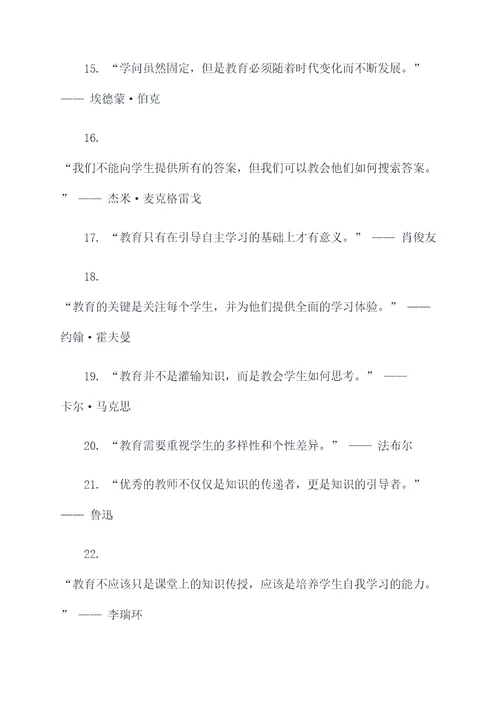 15. “学问虽然固定，但是教育必须随着时代变化而不断发展。” —— 埃德蒙·伯克

16. “我们不能向学生提供所有的答案，但我们可以教会他们如何搜索答案。” —— 杰米·麦克格雷戈

17. “教育只有在引导自主学习的基础上才有意义。” —— 肖俊友

18. “教育的关键是关注每个学生，并为他们提供全面的学习体验。” —— 约翰·霍夫曼

19. “教育并不是灌输知识，而是教会学生如何思考。” —— 卡尔·马克思

20. “教育需要重视学生的多样性和个性差异。” —— 法布尔

21. “优秀的教师不仅仅是知识的传递者，更是知识的引导者。” —— 鲁迅

22. “教育不应该只是课堂上的知识传授，应该是培养学生自我学习的能力。” —— 李瑞环